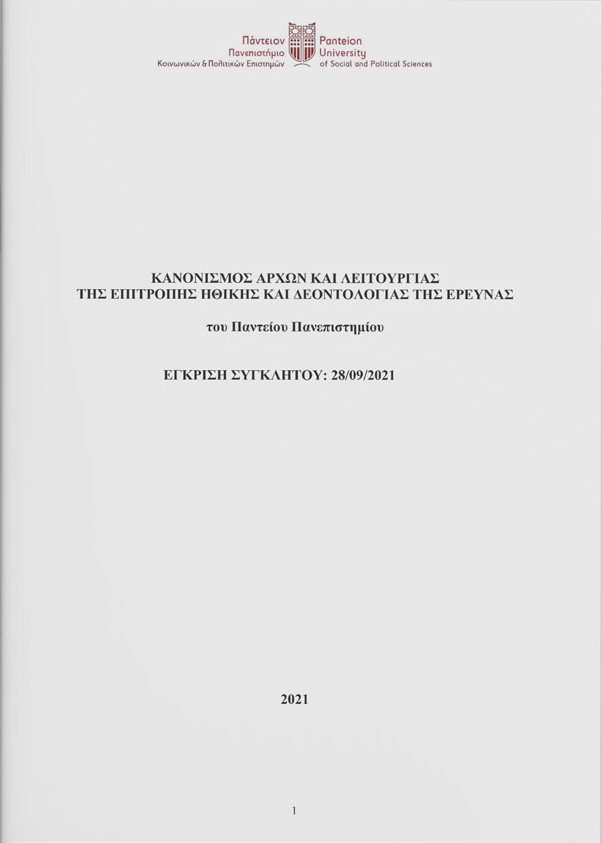 Πάντειον
Πανεπιστήμιο
Κοινωνικών & Πολιτικών Επιστημών

Panteion
University
of Social and Political Sciences

ΚΑΝΟΝΙΣΜΟΣ ΑΡΧΩΝ ΚΑΙ ΛΕΙΤΟΥΡΓΙΑΣ
ΤΗΣ ΕΠΙΤΡΟΠΗΣ ΗΘΙΚΗΣ ΚΑΙ ΔΕΟΝΤΟΛΟΓΙΑΣ ΤΗΣ ΕΡΕΥΝΑΣ

του Παντείου Πανεπιστημίου

ΕΓΚΡΙΣΗ ΣΥΓΚΛΗΤΟΥ: 28/09/2021

2021

1